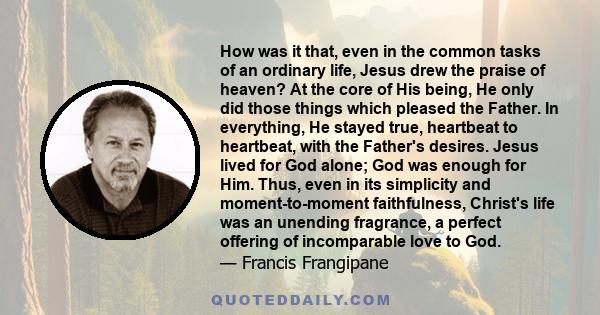 How was it that, even in the common tasks of an ordinary life, Jesus drew the praise of heaven? At the core of His being, He only did those things which pleased the Father. In everything, He stayed true, heartbeat to heartbeat, with the Father's desires. Jesus lived for God alone; God was enough for Him. Thus, even in its simplicity and moment-to-moment faithfulness, Christ's life was an unending fragrance, a perfect offering of incomparable love to God.
— Francis Frangipane

QUOTEDDAILY.COM